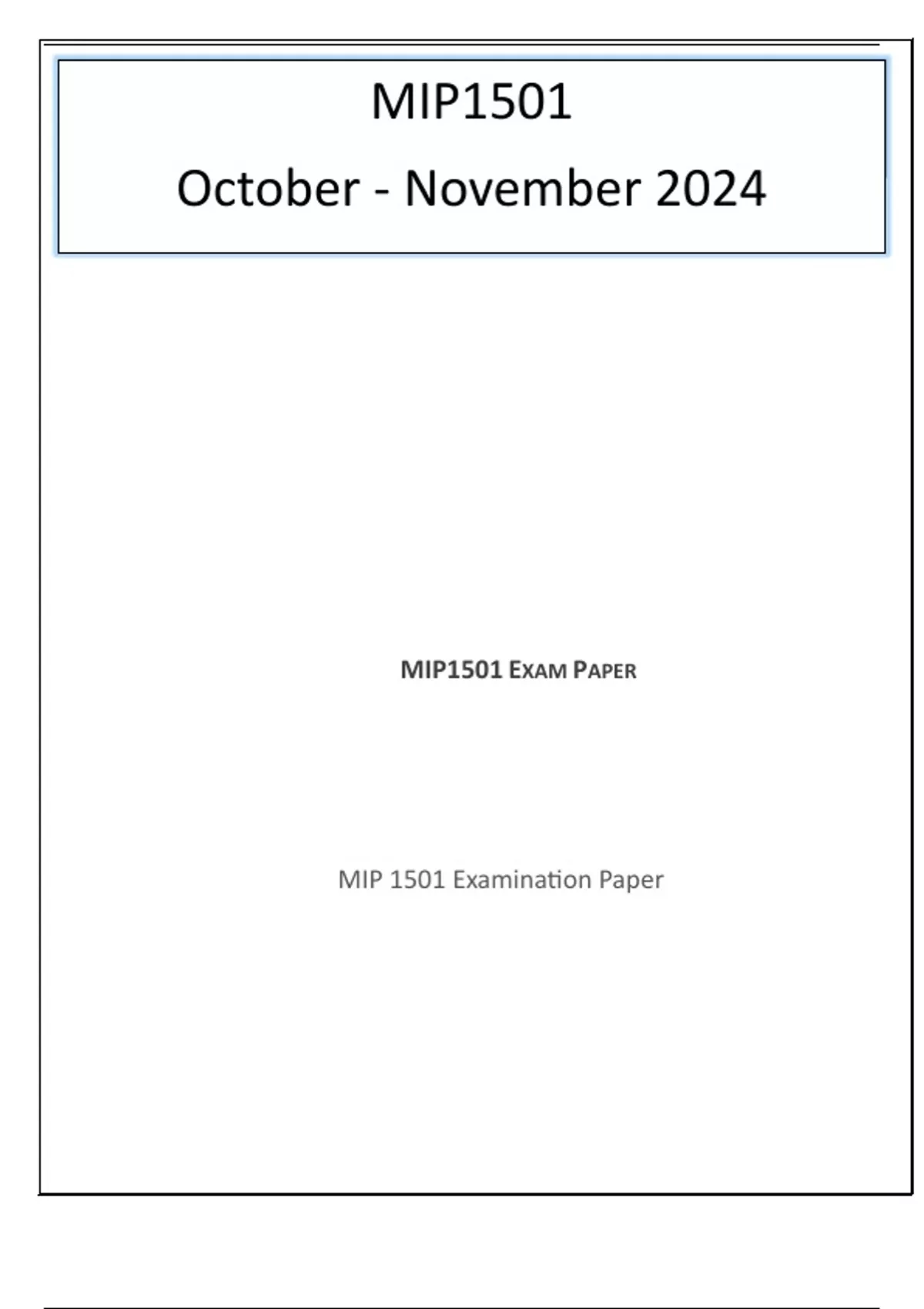 MIP1501

October - November 2024

MIP1501 EXAM PAPER

MIP 1501 Examination Paper